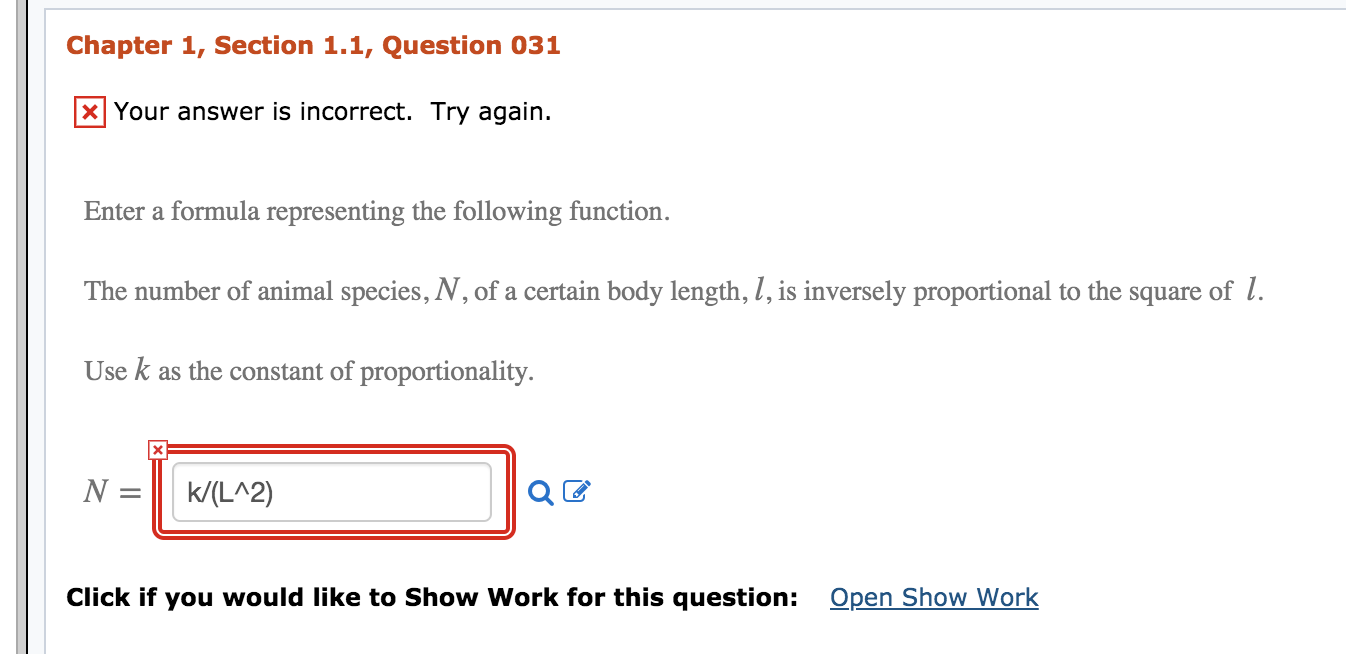 Chapter 1, Section 1.1, Question 031

Your answer is incorrect. Try again.

Enter a formula representing the following function.

The number of animal species, $N$, of a certain body length, $l$, is inversely proportional to the square of $l$.

Use $k$ as the constant of proportionality.

$N =$ k/(L^2)

Click if you would like to Show Work for this question: Open Show Work